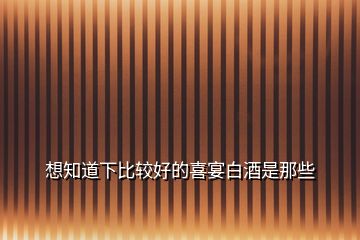 想知道下比较好的喜宴白酒是那些